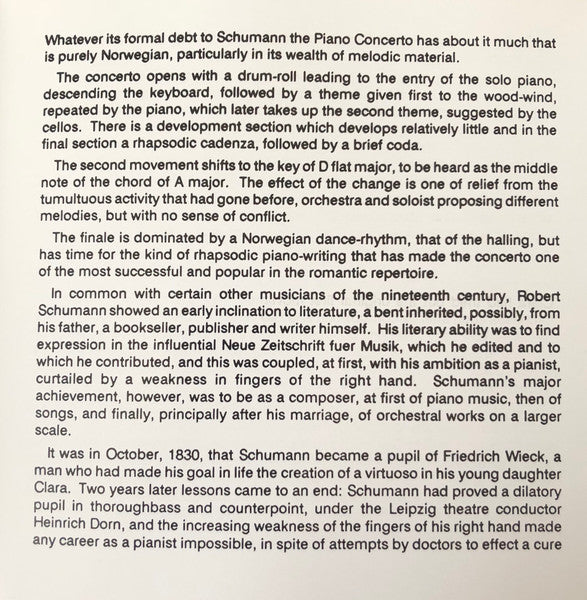 Whatever its formal debt to Schumann the Piano Concerto has about it much that is purely Norwegian, particularly in its wealth of melodic material.

The concerto opens with a drum-roll leading to the entry of the solo piano, descending the keyboard, followed by a theme given first to the wood-wind, repeated by the piano, which later takes up the second theme, suggested by the cellos. There is a development section which develops relatively little and in the final section a rhapsodic cadenza, followed by a brief coda.

The second movement shifts to the key of D flat major, to be heard as the middle note of the chord of A major. The effect of the change is one of relief from the tumultuous activity that had gone before, orchestra and soloist proposing different melodies, but with no sense of conflict.

The finale is dominated by a Norwegian dance-rhythm, that of the halling, but has time for the kind of rhapsodic piano-writing that has made the concerto one of the most successful and popular in the romantic repertoire.

In common with certain other musicians of the nineteenth century, Robert Schumann showed an early inclination to literature, a bent inherited, possibly, from his father, a bookseller, publisher and writer himself. His literary ability was to find expression in the influential Neue Zeitschrift fuer Musik, which he edited and to which he contributed, and this was coupled, at first, with his ambition as a pianist, curtailed by a weakness in fingers of the right hand. Schumann's major achievement, however, was to be as a composer, at first of piano music, then of songs, and finally, principally after his marriage, of orchestral works on a larger scale.

It was in October, 1830, that Schumann became a pupil of Friedrich Wieck, a man who had made his goal in life the creation of a virtuoso in his young daughter Clara. Two years later lessons came to an end: Schumann had proved a dilatory pupil in thoroughbass and counterpoint, under the Leipzig theatre conductor Heinrich Dorn, and the increasing weakness of the fingers of his right hand made any career as a pianist impossible, in spite of attempts by doctors to effect a cure